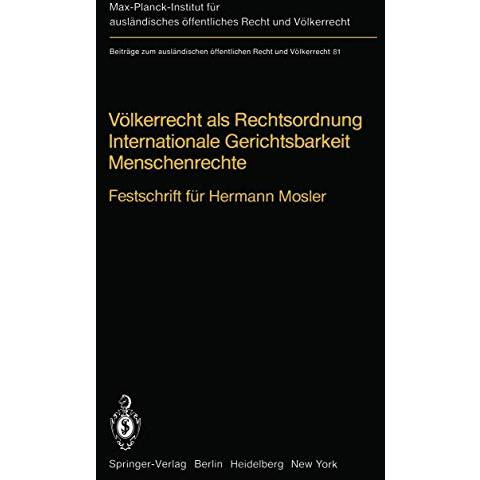 Max-Planck-Institut für ausländisches öffentliches Recht und Völkerrecht

Beiträge zum ausländischen öffentlichen Recht und Völkerrecht 81

Völkerrecht als Rechtsordnung
Internationale Gerichtsbarkeit
Menschenrechte

Festschrift für Hermann Mosler

Springer-Verlag Berlin Heidelberg New York